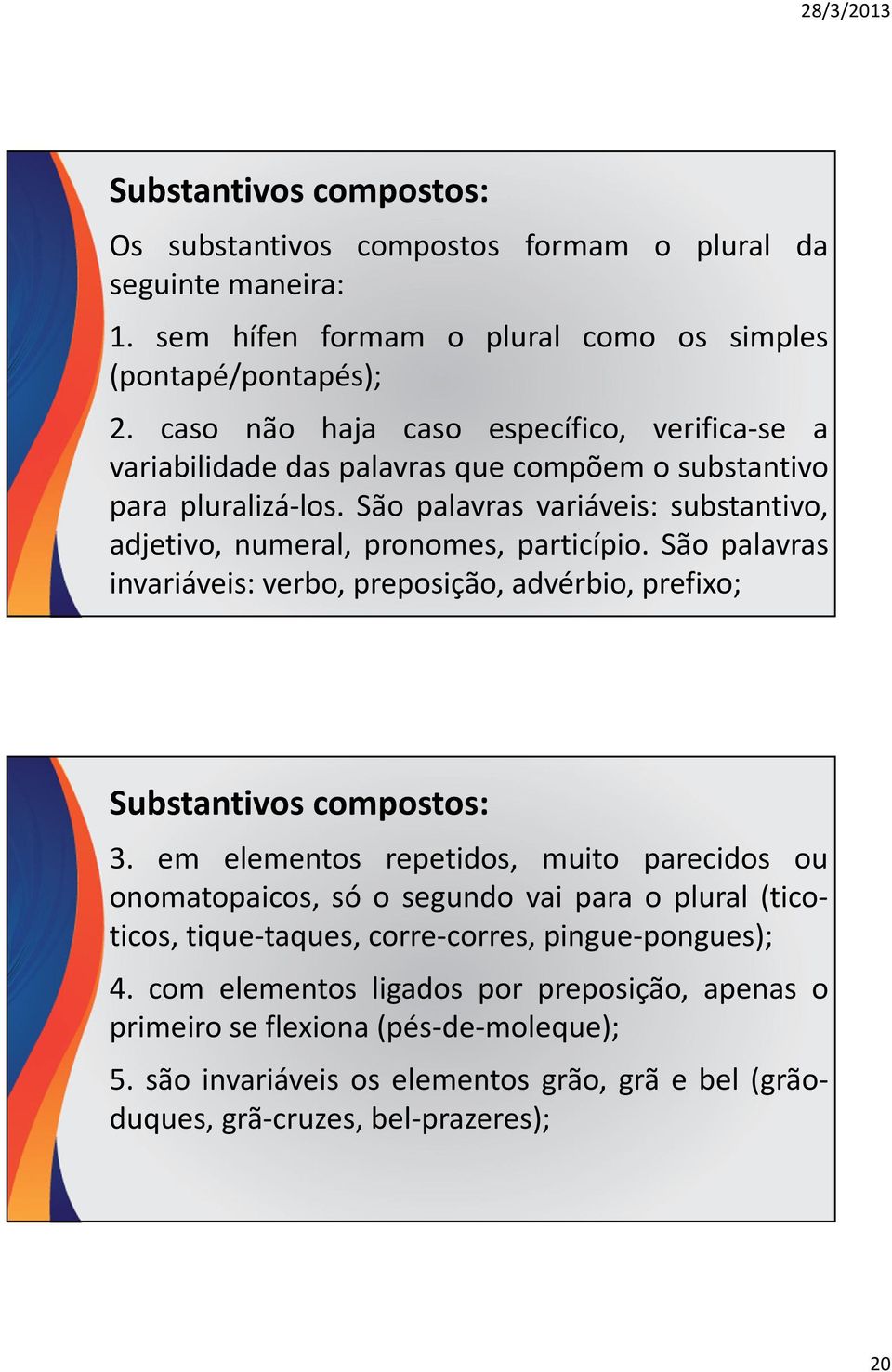 28/3/2013

Substantivos compostos:

Os substantivos compostos formam o plural da seguinte maneira:

1. sem hífen formam o plural como os simples (pontapé/pontapés);

2. caso não haja caso específico, verifica-se a variabilidade das palavras que compõem o substantivo para pluralizá-los. São palavras variáveis: substantivo, adjetivo, numeral, pronomes, particípio. São palavras invariáveis: verbo, preposição, advérbio, prefixo;

Substantivos compostos:

3. em elementos repetidos, muito parecidos ou onomatopaicos, só o segundo vai para o plural (tico-ticos, tique-taques, corre-corres, pingue-pongues);

4. com elementos ligados por preposição, apenas o primeiro se flexiona (pés-de-moleque);

5. são invariáveis os elementos grão, grã e bel (grão-duques, grã-cruzes, bel-prazeres);

20